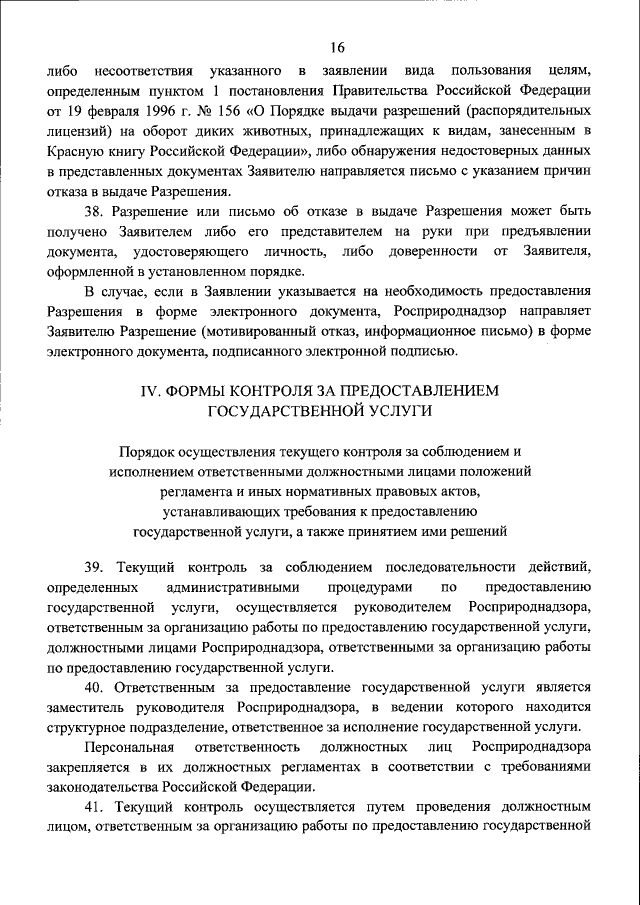 16

либо несоответствия указанного в заявлении вида пользования целям, определенным пунктом 1 постановления Правительства Российской Федерации от 19 февраля 1996 г. № 156 «О Порядке выдачи разрешений (распорядительных лицензий) на оборот диких животных, принадлежащих к видам, занесенным в Красную книгу Российской Федерации», либо обнаружения недостоверных данных в представленных документах Заявителю направляется письмо с указанием причин отказа в выдаче Разрешения.

38. Разрешение или письмо об отказе в выдаче Разрешения может быть получено Заявителем либо его представителем на руки при предъявлении документа, удостоверяющего личность, либо доверенности от Заявителя, оформленной в установленном порядке.

В случае, если в Заявлении указывается на необходимость предоставления Разрешения в форме электронного документа, Росприроднадзор направляет Заявителю Разрешение (мотивированный отказ, информационное письмо) в форме электронного документа, подписанного электронной подписью.

IV. ФОРМЫ КОНТРОЛЯ ЗА ПРЕДОСТАВЛЕНИЕМ ГОСУДАРСТВЕННОЙ УСЛУГИ

Порядок осуществления текущего контроля за соблюдением и исполнением ответственными должностными лицами положений регламента и иных нормативных правовых актов, устанавливающих требования к предоставлению государственной услуги, а также принятием ими решений

39. Текущий контроль за соблюдением последовательности действий, определенных административными процедурами по предоставлению государственной услуги, осуществляется руководителем Росприроднадзора, ответственным за организацию работы по предоставлению государственной услуги, должностными лицами Росприроднадзора, ответственными за организацию работы по предоставлению государственной услуги.

40. Ответственным за предоставление государственной услуги является заместитель руководителя Росприроднадзора, в ведении которого находится структурное подразделение, ответственное за исполнение государственной услуги.

Персональная ответственность должностных лиц Росприроднадзора закрепляется в их должностных регламентах в соответствии с требованиями законодательства Российской Федерации.

41. Текущий контроль осуществляется путем проведения должностным лицом, ответственным за организацию работы по предоставлению государственной